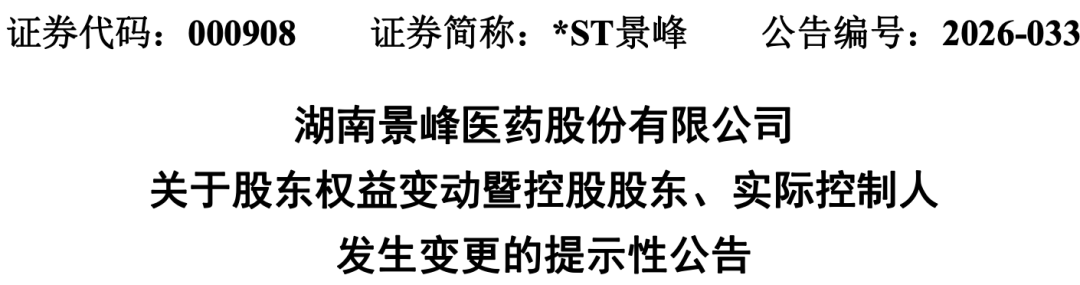 证券代码：000908　　证券简称：*ST景峰　　公告编号：2026-033

湖南景峰医药股份有限公司
关于股东权益变动暨控股股东、实际控制人
发生变更的提示性公告